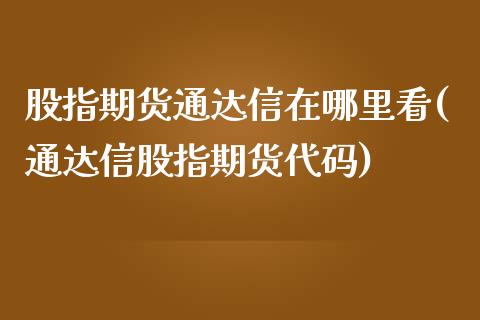 股指期货通达信在哪里看(通达信股指期货代码)